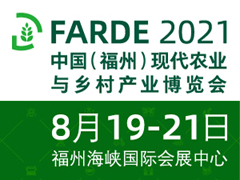 FARDE 2021
中国（福州）现代农业与乡村产业博览会

8月19-21日
福州海峡国际会展中心